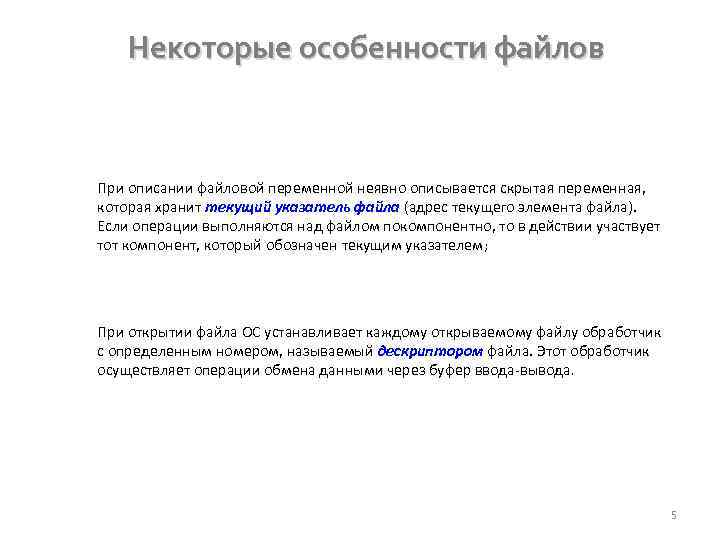 Некоторые особенности файлов

При описании файловой переменной неявно описывается скрытая переменная, которая хранит текущий указатель файла (адрес текущего элемента файла). Если операции выполняются над файлом покомпонентно, то в действии участвует тот компонент, который обозначен текущим указателем;

При открытии файла ОС устанавливает каждому открываемому файлу обработчик с определенным номером, называемый дескриптором файла. Этот обработчик осуществляет операции обмена данными через буфер ввода-вывода.

5